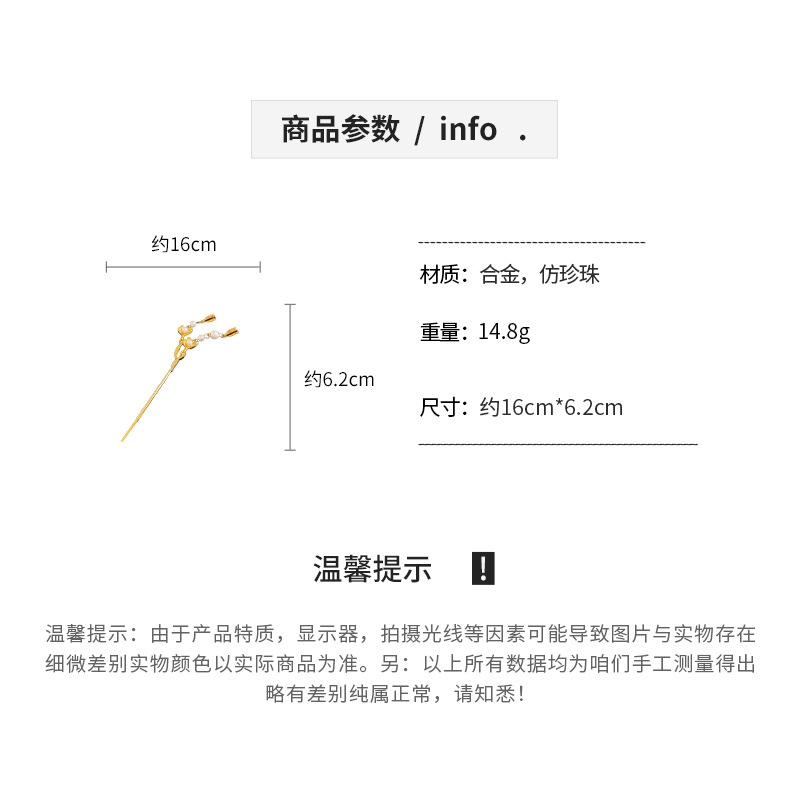 商品参数 / info .

约16cm

约6.2cm

材质：合金，仿珍珠

重量：14.8g

尺寸：约16cm*6.2cm

温馨提示 !

温馨提示：由于产品特质，显示器，拍摄光线等因素可能导致图片与实物存在细微差别实物颜色以实际商品为准。另：以上所有数据均为咱们手工测量得出略有差别纯属正常，请知悉！